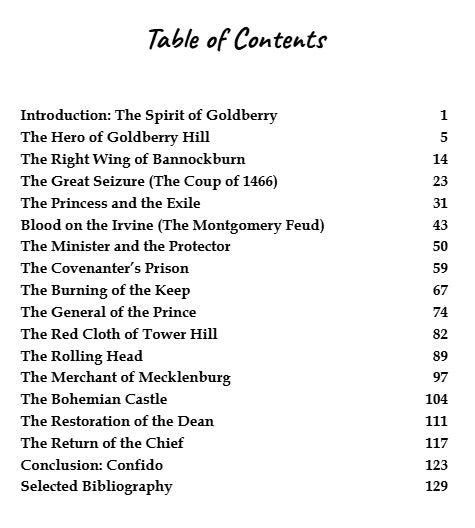 Table of Contents

Introduction: The Spirit of Goldberry 1
The Hero of Goldberry Hill 5
The Right Wing of Bannockburn 14
The Great Seizure (The Coup of 1466) 23
The Princess and the Exile 31
Blood on the Irvine (The Montgomery Feud) 43
The Minister and the Protector 50
The Covenanter's Prison 59
The Burning of the Keep 67
The General of the Prince 74
The Red Cloth of Tower Hill 82
The Rolling Head 89
The Merchant of Mecklenburg 97
The Bohemian Castle 104
The Restoration of the Dean 111
The Return of the Chief 117
Conclusion: Confido 123
Selected Bibliography 129